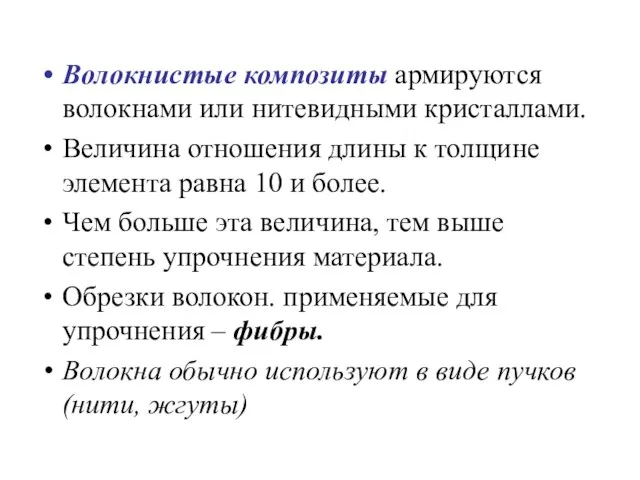 • Волокнистые композиты армируются волокнами или нитевидными кристаллами.

• Величина отношения длины к толщине элемента равна 10 и более.

• Чем больше эта величина, тем выше степень упрочнения материала.

• Обрезки волокон. применяемые для упрочнения – фибры.

• Волокна обычно используют в виде пучков (нити, жгуты)